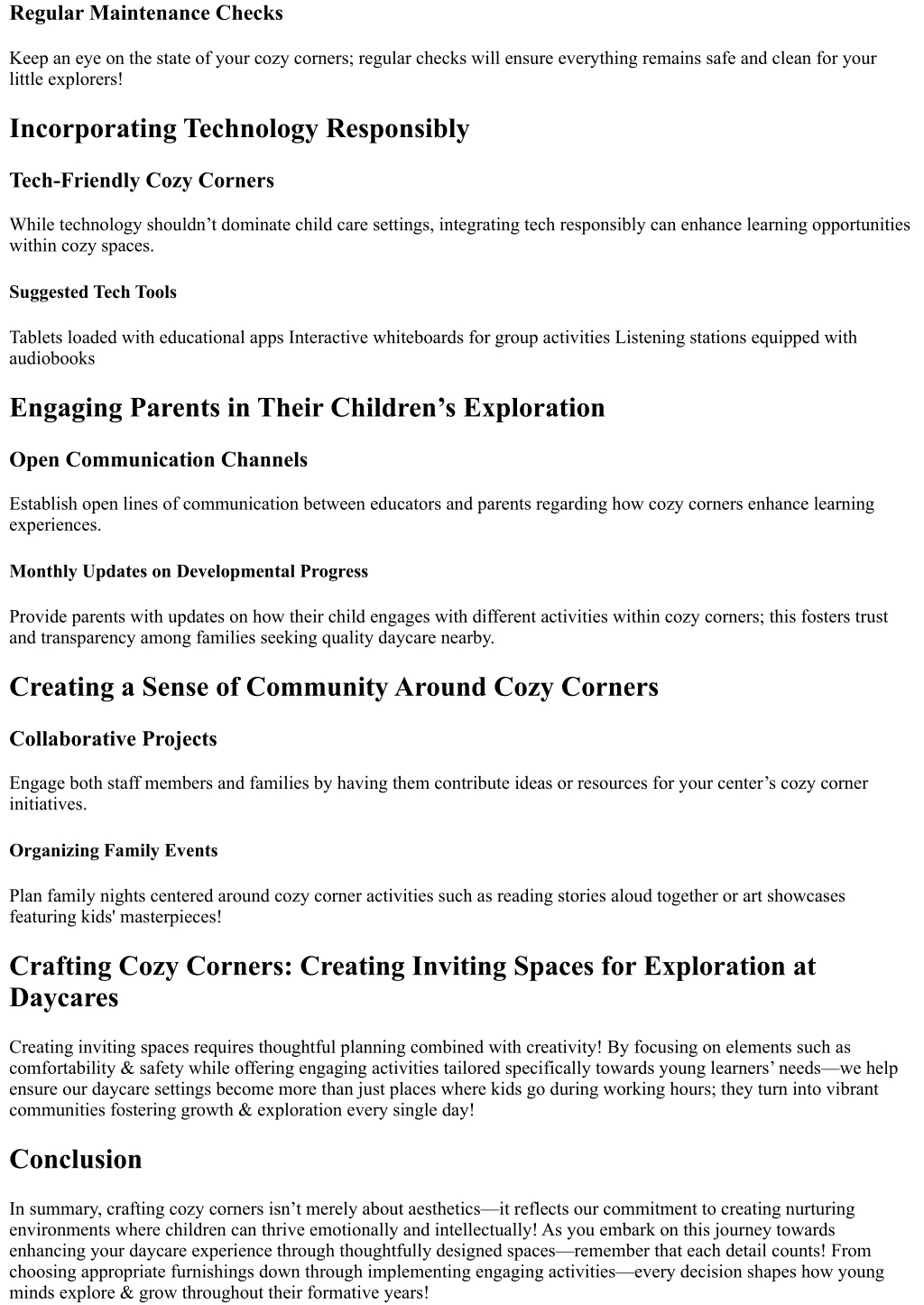 Regular Maintenance Checks

Keep an eye on the state of your cozy corners; regular checks will ensure everything remains safe and clean for your little explorers!

Incorporating Technology Responsibly

Tech-Friendly Cozy Corners

While technology shouldn’t dominate child care settings, integrating tech responsibly can enhance learning opportunities within cozy spaces.

Suggested Tech Tools

Tablets loaded with educational apps Interactive whiteboards for group activities Listening stations equipped with audiobooks

Engaging Parents in Their Children’s Exploration

Open Communication Channels

Establish open lines of communication between educators and parents regarding how cozy corners enhance learning experiences.

Monthly Updates on Developmental Progress

Provide parents with updates on how their child engages with different activities within cozy corners; this fosters trust and transparency among families seeking quality daycare nearby.

Creating a Sense of Community Around Cozy Corners

Collaborative Projects

Engage both staff members and families by having them contribute ideas or resources for your center’s cozy corner initiatives.

Organizing Family Events

Plan family nights centered around cozy corner activities such as reading stories aloud together or art showcases featuring kids' masterpieces!

Crafting Cozy Corners: Creating Inviting Spaces for Exploration at Daycares

Creating inviting spaces requires thoughtful planning combined with creativity! By focusing on elements such as comfortability & safety while offering engaging activities tailored specifically towards young learners’ needs—we help ensure our daycare settings become more than just places where kids go during working hours; they turn into vibrant communities fostering growth & exploration every single day!

Conclusion

In summary, crafting cozy corners isn’t merely about aesthetics—it reflects our commitment to creating nurturing environments where children can thrive emotionally and intellectually! As you embark on this journey towards enhancing your daycare experience through thoughtfully designed spaces—remember that each detail counts! From choosing appropriate furnishings down through implementing engaging activities—every decision shapes how young minds explore & grow throughout their formative years!